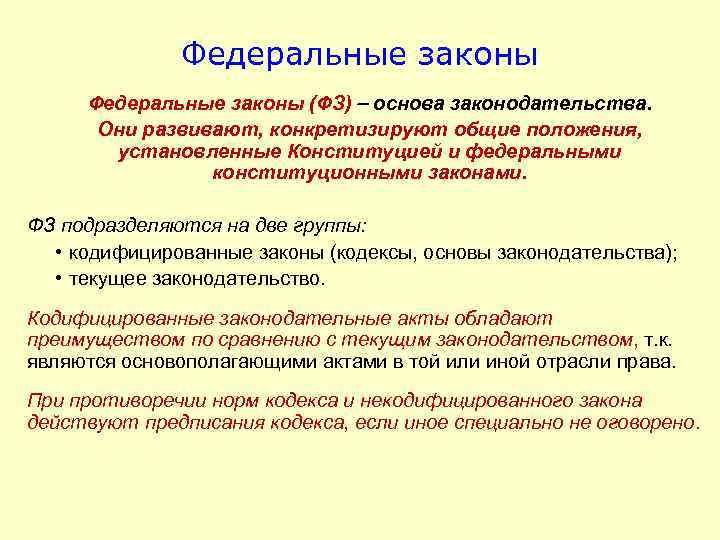 Федеральные законы

Федеральные законы (ФЗ) – основа законодательства. Они развивают, конкретизируют общие положения, установленные Конституцией и федеральными конституционными законами.

ФЗ подразделяются на две группы:
• кодифицированные законы (кодексы, основы законодательства);
• текущее законодательство.

Кодифицированные законодательные акты обладают преимуществом по сравнению с текущим законодательством, т.к. являются основополагающими актами в той или иной отрасли права.

При противоречии норм кодекса и некодифицированного закона действуют предписания кодекса, если иное специально не оговорено.